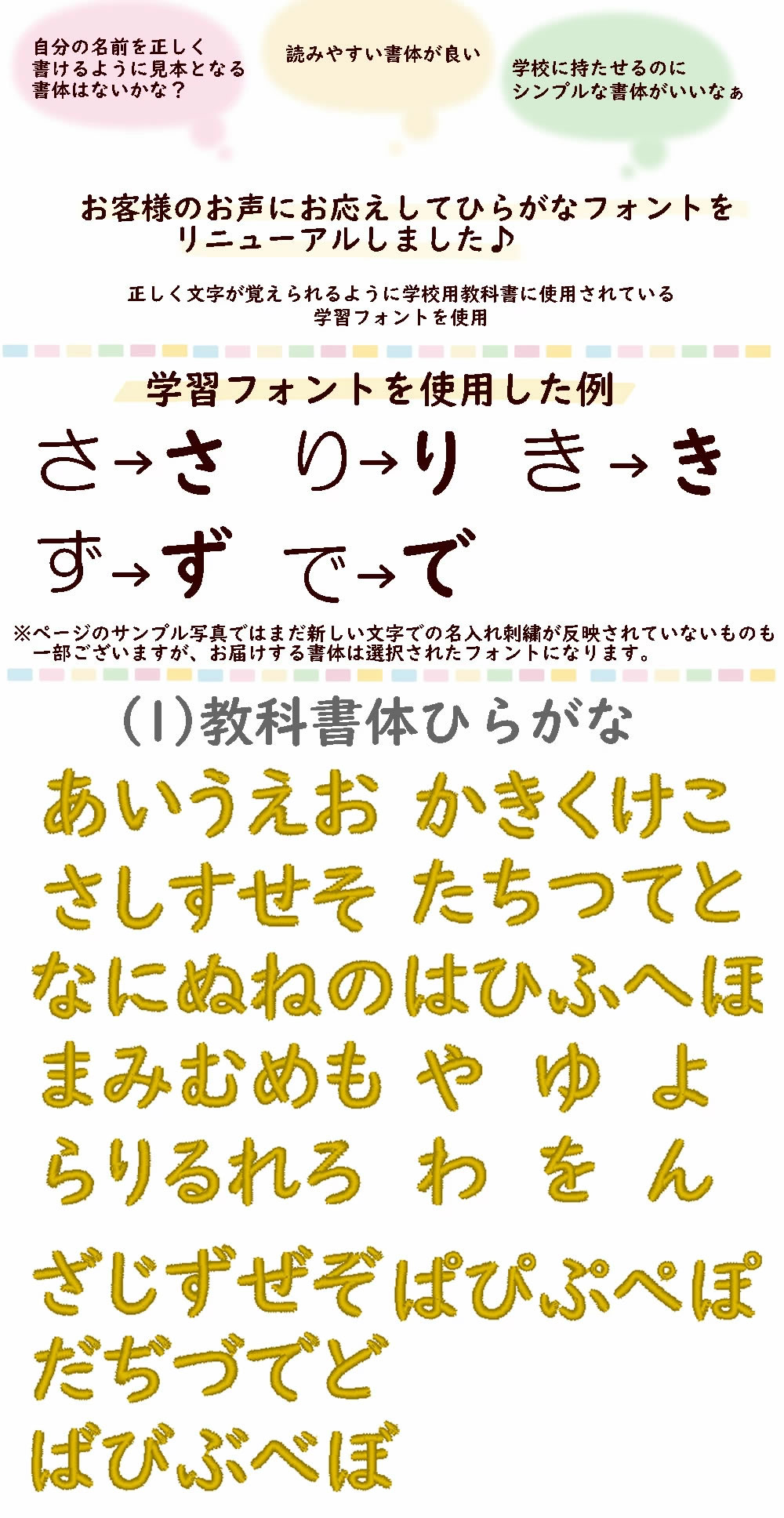 自分の名前を正しく書けるように見本となる書体はないかな？

読みやすい書体が良い

学校に持たせるのにシンプルな書体がいいなぁ

お客様のお声にお応えしてひらがなフォントをリニューアルしました♪

正しく文字が覚えられるように学校用教科書に使用されている学習フォントを使用

学習フォントを使用した例

さ→さ　り→り　き→き

ず→ず　で→で

※ページのサンプル写真ではまだ新しい文字での名入れ刺繍が反映されていないものも一部ございますが、お届けする書体は選択されたフォントになります。

(1)教科書体ひらがな

あいうえお　かきくけこ
さしすせそ　たちつてと
なにぬねのはひふへほ
まみむめも　や　ゆ　よ
らりるれろ　わ　を　ん

ざじずぜぞぱぴぷぺぽ
だぢづでど
ばびぶべぼ